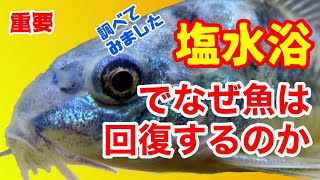 重要

調べてみました

塩水浴

でなぜ魚は回復するのか